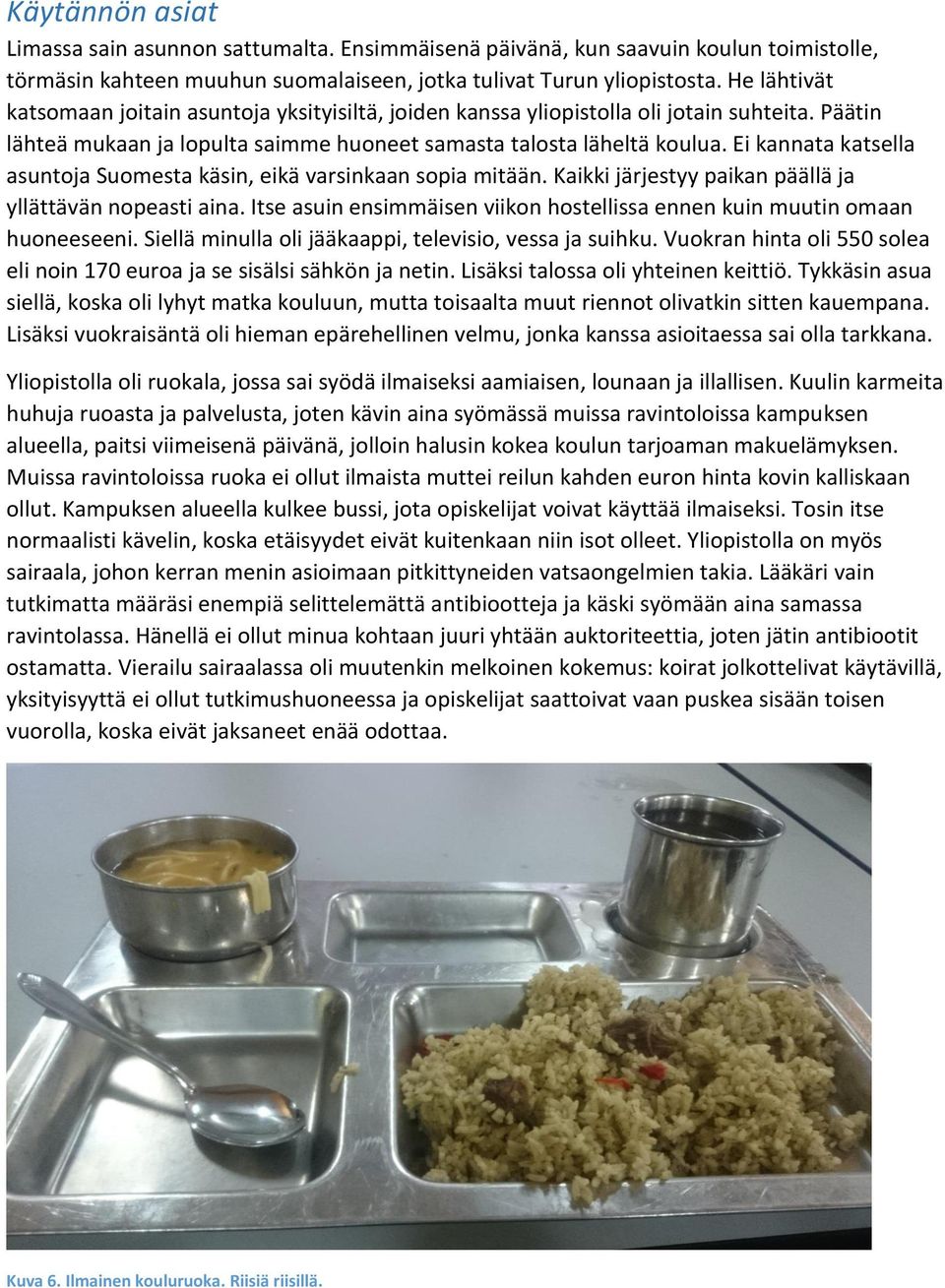 Käytännön asiat

Limassa sain asunnon sattumalta. Ensimmäisenä päivänä, kun saavuin koulun toimistolle, törmäsin kahteen muuhun suomalaiseen, jotka tulivat Turun yliopistosta. He lähtivät katsomaan joitain asuntoja yksityisiltä, joiden kanssa yliopistolla oli jotain suhteita. Päätin lähteä mukaan ja lopulta saimme huoneet samasta talosta läheltä koulua. Ei kannata katsella asuntoja Suomesta käsin, eikä varsinkaan sopia mitään. Kaikki järjestyy paikan päällä ja yllättävän nopeasti aina. Itse asuin ensimmäisen viikon hostellissa ennen kuin muutin omaan huoneeseeni. Siellä minulla oli jääkaappi, televisio, vessa ja suihku. Vuokran hinta oli 550 solea eli noin 170 euroa ja se sisälsi sähkön ja netin. Lisäksi talossa oli yhteinen keittiö. Tykkäsin asua siellä, koska oli lyhyt matka kouluun, mutta toisaalta muut riennot olivatkin sitten kauempana. Lisäksi vuokraisäntä oli hieman epärehellinen velmu, jonka kanssa asioitaessa sai olla tarkkana.

Yliopistolla oli ruokala, jossa sai syödä ilmaiseksi aamiaisen, lounaan ja illallisen. Kuulin karmeita huhuja ruoasta ja palvelusta, joten kävin aina syömässä muissa ravintoloissa kampuksen alueella, paitsi viimeisenä päivänä, jolloin halusin kokea koulun tarjoaman makuelämyksen. Muissa ravintoloissa ruoka ei ollut ilmaista muttei reilun kahden euron hinta kovin kalliskaan ollut. Kampuksen alueella kulkee bussi, jota opiskelijat voivat käyttää ilmaiseksi. Tosin itse normaalisti kävelin, koska etäisyydet eivät kuitenkaan niin isot olleet. Yliopistolla on myös sairaala, johon kerran menin asioimaan pitkittyneiden vatsaongelmien takia. Lääkäri vain tutkimatta määräsi enempiä selittelemättä antibiootteja ja käski syömään aina samassa ravintolassa. Hänellä ei ollut minua kohtaan juuri yhtään auktoriteettia, joten jätin antibiootit ostamatta. Vierailu sairaalassa oli muutenkin melkoinen kokemus: koirat jolkottelivat käytävillä, yksityisyyttä ei ollut tutkimushuoneessa ja opiskelijat saattoivat vaan puskea sisään toisen vuorolla, koska eivät jaksaneet enää odottaa.

Kuva 6. Ilmainen kouluruoka. Riisiä riisillä.